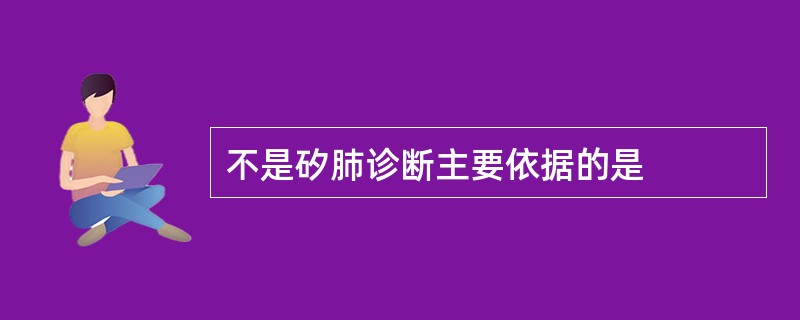 不是矽肺诊断主要依据的是